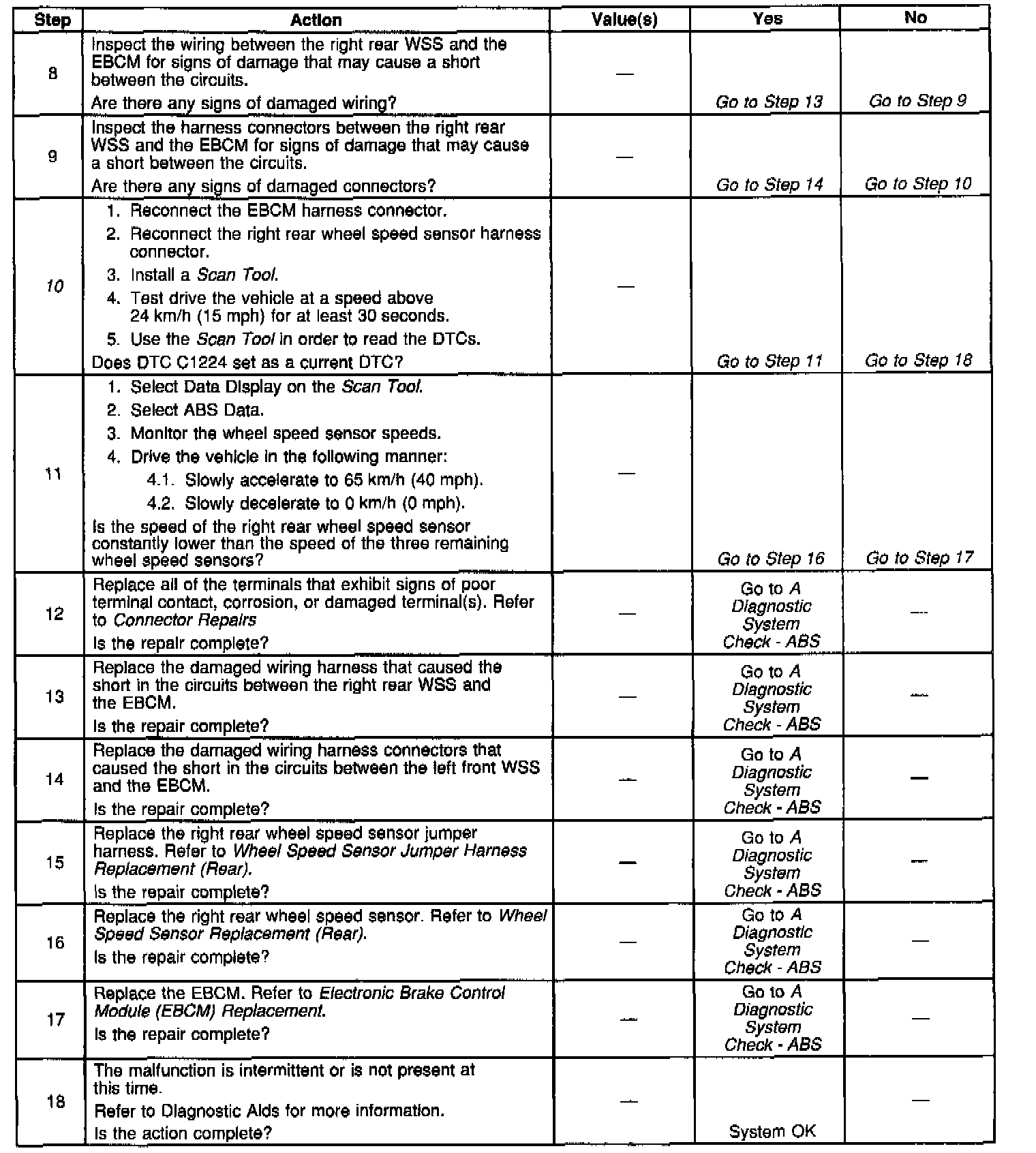 | Step | Action | Value(s) | Yes | No |
|---|---|---|---|---|
| 8 | Inspect the wiring between the right rear WSS and the EBCM for signs of damage that may cause a short between the circuits. Are there any signs of damaged wiring? | — | Go to Step 13 | Go to Step 9 |
| 9 | Inspect the harness connectors between the right rear WSS and the EBCM for signs of damage that may cause a short between the circuits. Are there any signs of damaged connectors? | — | Go to Step 14 | Go to Step 10 |
| 10 | 1. Reconnect the EBCM harness connector. 2. Reconnect the right rear wheel speed sensor harness connector. 3. Install a Scan Tool. 4. Test drive the vehicle at a speed above 24 km/h (15 mph) for at least 30 seconds. 5. Use the Scan Tool in order to read the DTCs. Does DTC C1224 set as a current DTC? | — | Go to Step 11 | Go to Step 18 |
| 11 | 1. Select Data Display on the Scan Tool. 2. Select ABS Data. 3. Monitor the wheel speed sensor speeds. 4. Drive the vehicle in the following manner: 4.1. Slowly accelerate to 65 km/h (40 mph). 4.2. Slowly decelerate to 0 km/h (0 mph). Is the speed of the right rear wheel speed sensor constantly lower than the speed of the three remaining wheel speed sensors? | — | Go to Step 16 | Go to Step 17 |
| 12 | Replace all of the terminals that exhibit signs of poor terminal contact, corrosion, or damaged terminal(s). Refer to Connector Repairs Is the repair complete? | — | Go to A Diagnostic System Check - ABS | — |
| 13 | Replace the damaged wiring harness that caused the short in the circuits between the right rear WSS and the EBCM. Is the repair complete? | — | Go to A Diagnostic System Check - ABS | — |
| 14 | Replace the damaged wiring harness connectors that caused the short in the circuits between the left front WSS and the EBCM. Is the repair complete? | — | Go to A Diagnostic System Check - ABS | — |
| 15 | Replace the right rear wheel speed sensor jumper harness. Refer to Wheel Speed Sensor Jumper Harness Replacement (Rear). Is the repair complete? | — | Go to A Diagnostic System Check - ABS | — |
| 16 | Replace the right rear wheel speed sensor. Refer to Wheel Speed Sensor Replacement (Rear). Is the repair complete? | — | Go to A Diagnostic System Check - ABS | — |
| 17 | Replace the EBCM. Refer to Electronic Brake Control Module (EBCM) Replacement. Is the repair complete? | — | Go to A Diagnostic System Check - ABS | — |
| 18 | The malfunction is intermittent or is not present at this time. Refer to Diagnostic Aids for more information. Is the action complete? | — | System OK | — |